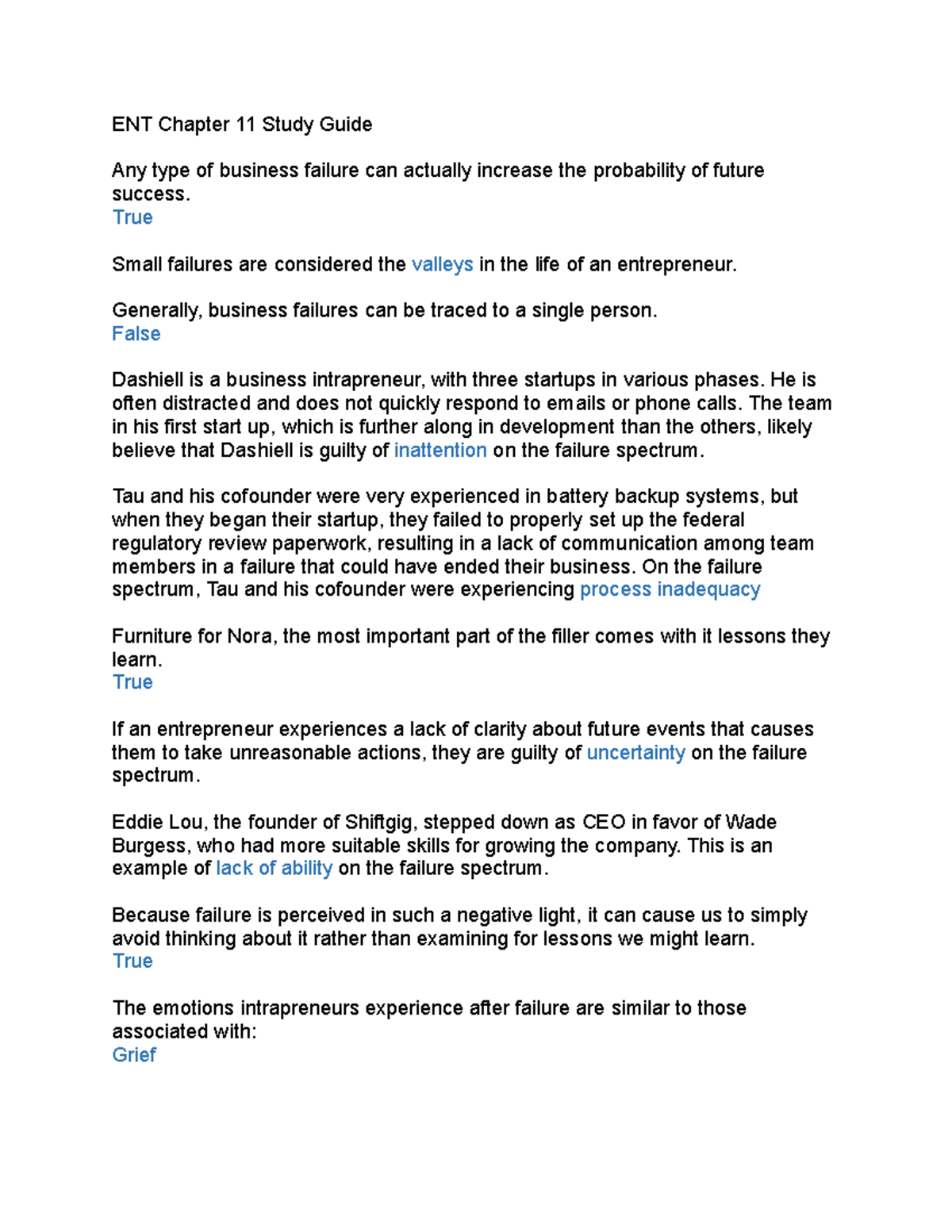 ENT Chapter 11 Study Guide

Any type of business failure can actually increase the probability of future success.
True

Small failures are considered the valleys in the life of an entrepreneur.

Generally, business failures can be traced to a single person.
False

Dashiell is a business intrapreneur, with three startups in various phases. He is often distracted and does not quickly respond to emails or phone calls. The team in his first start up, which is further along in development than the others, likely believe that Dashiell is guilty of inattention on the failure spectrum.

Tau and his cofounder were very experienced in battery backup systems, but when they began their startup, they failed to properly set up the federal regulatory review paperwork, resulting in a lack of communication among team members in a failure that could have ended their business. On the failure spectrum, Tau and his cofounder were experiencing process inadequacy

Furniture for Nora, the most important part of the filler comes with it lessons they learn.
True

If an entrepreneur experiences a lack of clarity about future events that causes them to take unreasonable actions, they are guilty of uncertainty on the failure spectrum.

Eddie Lou, the founder of Shiftgig, stepped down as CEO in favor of Wade Burgess, who had more suitable skills for growing the company. This is an example of lack of ability on the failure spectrum.

Because failure is perceived in such a negative light, it can cause us to simply avoid thinking about it rather than examining for lessons we might learn.
True

The emotions intrapreneurs experience after failure are similar to those associated with:
Grief